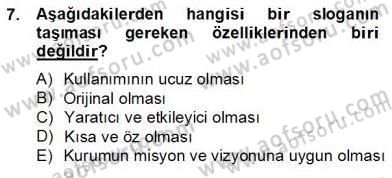 7. Aşağıdakilerden hangisi bir sloganın taşıması gereken özelliklerinden biri değildir?

A) Kullanımının ucuz olması
B) Orijinal olması
C) Yaratıcı ve etkileyici olması
D) Kısa ve öz olması
E) Kurumun misyon ve vizyonuna uygun olması

www.aofsoru.com